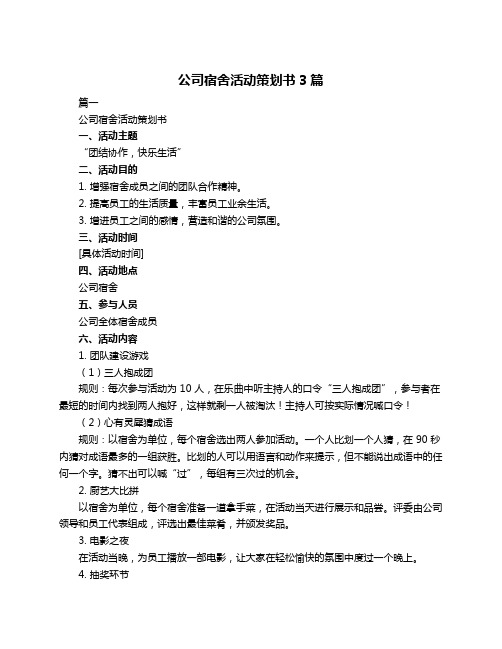 公司宿舍活动策划书 3 篇

篇一

公司宿舍活动策划书

一、活动主题

“团结协作，快乐生活”

二、活动目的

1. 增强宿舍成员之间的团队合作精神。

2. 提高员工的生活质量，丰富员工业余生活。

3. 增进员工之间的感情，营造和谐的公司氛围。

三、活动时间

[具体活动时间]

四、活动地点

公司宿舍

五、参与人员

公司全体宿舍成员

六、活动内容

1. 团队建设游戏

（1）三人抱成团

规则：每次参与活动为 10 人，在乐曲中听主持人的口令“三人抱成团”，参与者在最短的时间内找到两人抱好，这样就剩一人被淘汰！主持人可按实际情况喊口令！

（2）心有灵犀猜成语

规则：以宿舍为单位，每个宿舍选出两人参加活动。一个人比划一个人猜，在 90 秒内猜对成语最多的一组获胜。比划的人可以用语言和动作来提示，但不能说出成语中的任何一个字。猜不出可以喊“过”，每组有三次过的机会。

2. 厨艺大比拼

以宿舍为单位，每个宿舍准备一道拿手菜，在活动当天进行展示和品尝。评委由公司领导和员工代表组成，评选出最佳菜肴，并颁发奖品。

3. 电影之夜

在活动当晚，为员工播放一部电影，让大家在轻松愉快的氛围中度过一个晚上。

4. 抽奖环节